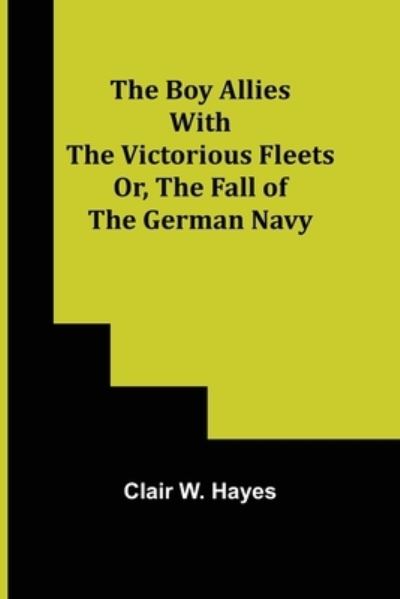 The Boy Allies
With
The Victorious Fleets
Or, The Fall of
The German Navy

Clair W. Hayes